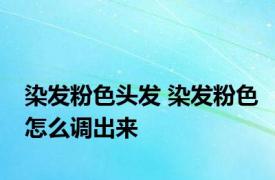 染发粉色头发 染发粉色怎么调出来